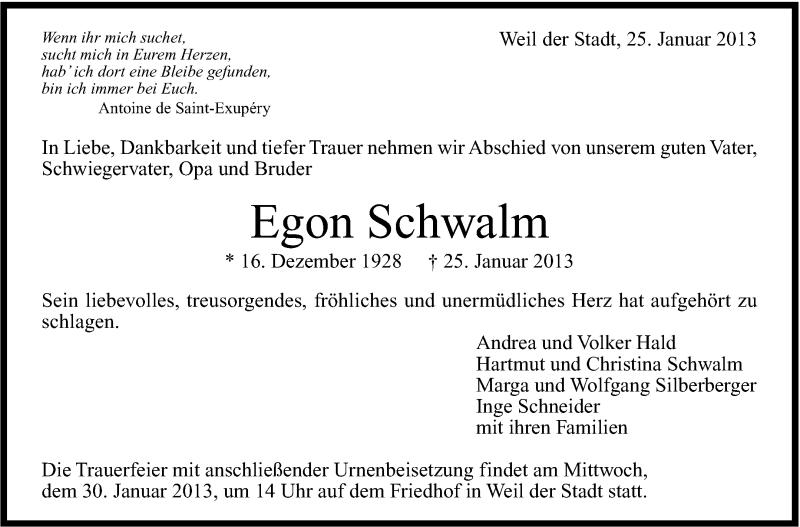 Wenn ihr mich suchet,
sucht mich in Eurem Herzen,
hab' ich dort eine Bleibe gefunden,
bin ich immer bei Euch.
Antoine de Saint-Exupéry

Weil der Stadt, 25. Januar 2013

In Liebe, Dankbarkeit und tiefer Trauer nehmen wir Abschied von unserem guten Vater, Schwiegervater, Opa und Bruder

Egon Schwalm

* 16. Dezember 1928 † 25. Januar 2013

Sein liebevolles, treusorgendes, fröhliches und unermüdliches Herz hat aufgehört zu schlagen.

Andrea und Volker Hald
Hartmut und Christina Schwalm
Marga und Wolfgang Silberberger
Inge Schneider
mit ihren Familien

Die Trauerfeier mit anschließender Urnenbeisetzung findet am Mittwoch, dem 30. Januar 2013, um 14 Uhr auf dem Friedhof in Weil der Stadt statt.